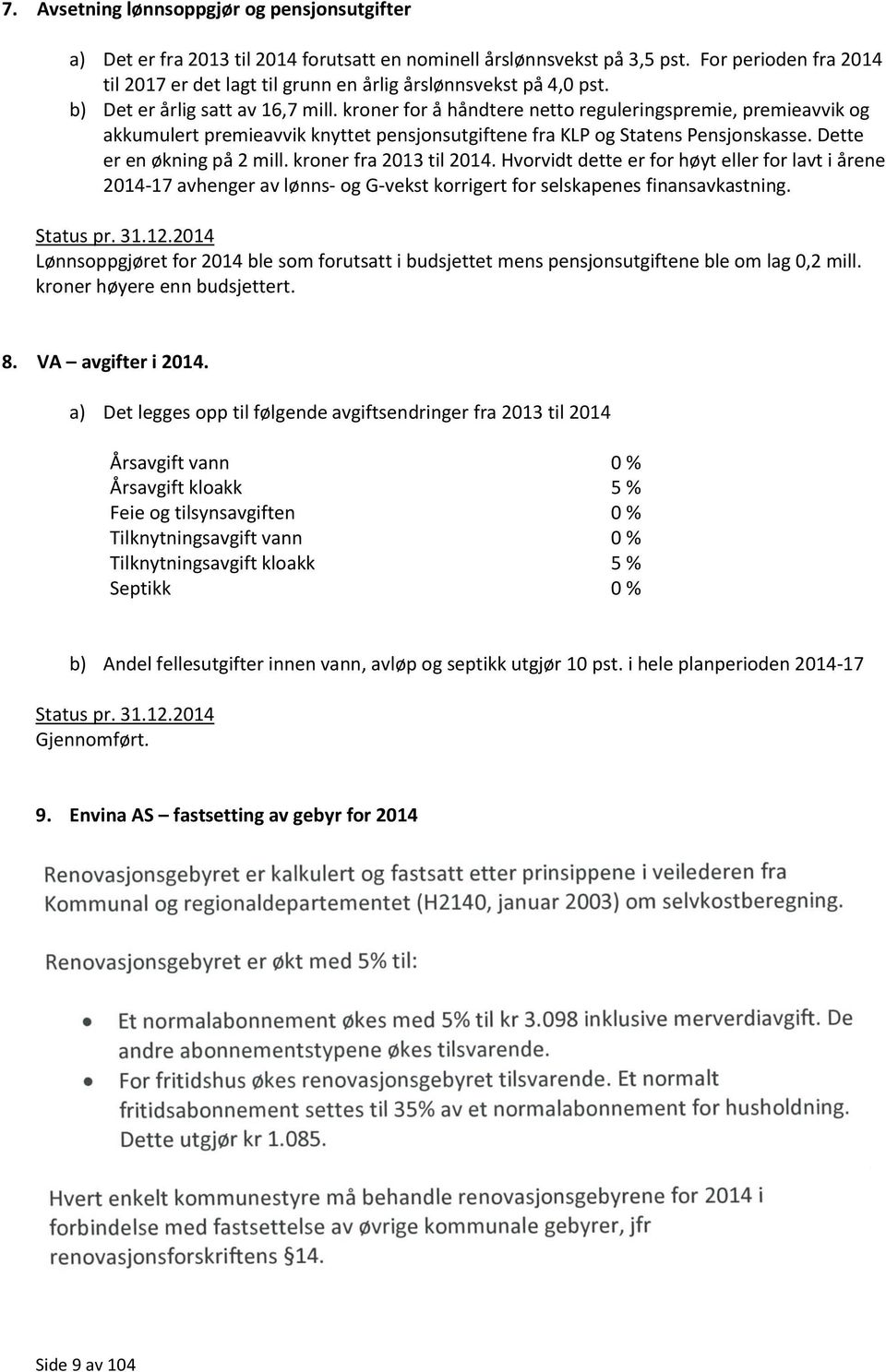 7. Avsetning lønnsoppgjør og pensjonsutgifter

a) Det er fra 2013 til 2014 forutsatt en nominell årslønnsvekst på 3,5 pst. For perioden fra 2014 til 2017 er det lagt til grunn en årlig årslønnsvekst på 4,0 pst.
b) Det er årlig satt av 16,7 mill. kroner for å håndtere netto reguleringspremie, premieavvik og akkumulert premieavvik knyttet pensjonsutgiftene fra KLP og Statens Pensjonskasse. Dette er en økning på 2 mill. kroner fra 2013 til 2014. Hvorvidt dette er for høyt eller for lavt i årene 2014-17 avhenger av lønns- og G-vekst korrigert for selskapenes finansavkastning.

Status pr. 31.12.2014
Lønnsoppgjøret for 2014 ble som forutsatt i budsjettet mens pensjonsutgiftene ble om lag 0,2 mill. kroner høyere enn budsjettert.

8. VA – avgifter i 2014.

a) Det legges opp til følgende avgiftsendringer fra 2013 til 2014

| | |
|---|---|
| Årsavgift vann | 0 % |
| Årsavgift kloakk | 5 % |
| Feie og tilsynsavgiften | 0 % |
| Tilknytningsavgift vann | 0 % |
| Tilknytningsavgift kloakk | 5 % |
| Septikk | 0 % |

b) Andel fellesutgifter innen vann, avløp og septikk utgjør 10 pst. i hele planperioden 2014-17

Status pr. 31.12.2014
Gjennomført.

9. Envina AS – fastsetting av gebyr for 2014

Renovasjonsgebyret er kalkulert og fastsatt etter prinsippene i veilederen fra Kommunal og regionaldepartementet (H2140, januar 2003) om selvkostberegning.

Renovasjonsgebyret er økt med 5% til:

• Et normalabonnement økes med 5% til kr 3.098 inklusive merverdiavgift. De andre abonnementstypene økes tilsvarende.
• For fritidshus økes renovasjonsgebyret tilsvarende. Et normalt fritidsabonnement settes til 35% av et normalabonnement for husholdning. Dette utgjør kr 1.085.

Hvert enkelt kommunestyre må behandle renovasjonsgebyrene for 2014 i forbindelse med fastsettelse av øvrige kommunale gebyrer, jfr renovasjonsforskriftens §14.

Side 9 av 104